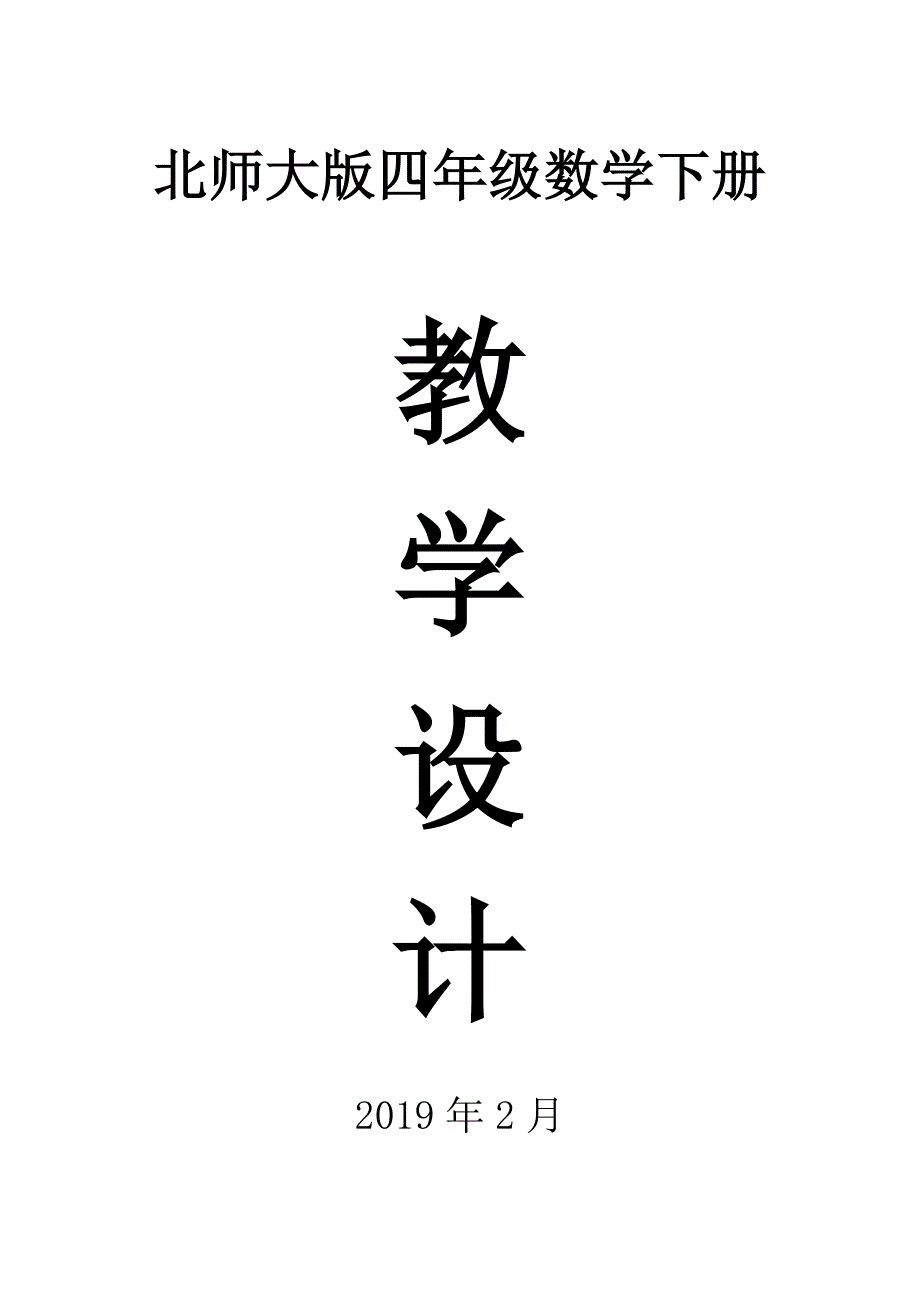 北师大版四年级数学下册

教

学

设

计

2019 年 2 月